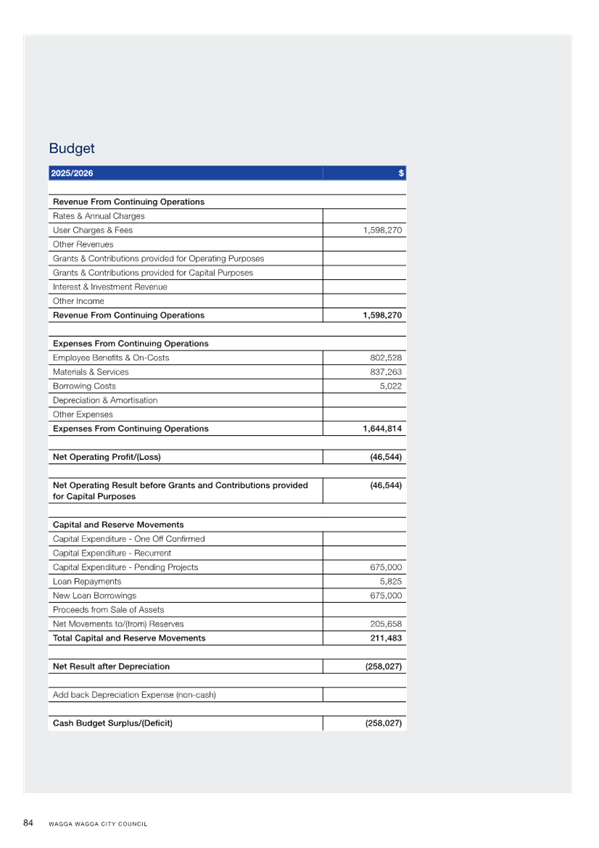 Budget

| 2025/2026 | $ |
|---|---|
| | |
| **Revenue From Continuing Operations** | |
| Rates & Annual Charges | |
| User Charges & Fees | 1,598,270 |
| Other Revenues | |
| Grants & Contributions provided for Operating Purposes | |
| Grants & Contributions provided for Capital Purposes | |
| Interest & Investment Revenue | |
| Other Income | |
| **Revenue From Continuing Operations** | **1,598,270** |
| | |
| **Expenses From Continuing Operations** | |
| Employee Benefits & On-Costs | 802,528 |
| Materials & Services | 837,263 |
| Borrowing Costs | 5,022 |
| Depreciation & Amortisation | |
| Other Expenses | |
| **Expenses From Continuing Operations** | **1,644,814** |
| | |
| **Net Operating Profit/(Loss)** | **(46,544)** |
| | |
| **Net Operating Result before Grants and Contributions provided for Capital Purposes** | **(46,544)** |
| | |
| **Capital and Reserve Movements** | |
| Capital Expenditure - One Off Confirmed | |
| Capital Expenditure - Recurrent | |
| Capital Expenditure - Pending Projects | 675,000 |
| Loan Repayments | 5,825 |
| New Loan Borrowings | 675,000 |
| Proceeds from Sale of Assets | |
| Net Movements to/(from) Reserves | 205,658 |
| **Total Capital and Reserve Movements** | **211,483** |
| | |
| **Net Result after Depreciation** | **(258,027)** |
| | |
| Add back Depreciation Expense (non-cash) | |
| | |
| **Cash Budget Surplus/(Deficit)** | **(258,027)** |

84 WAGGA WAGGA CITY COUNCIL